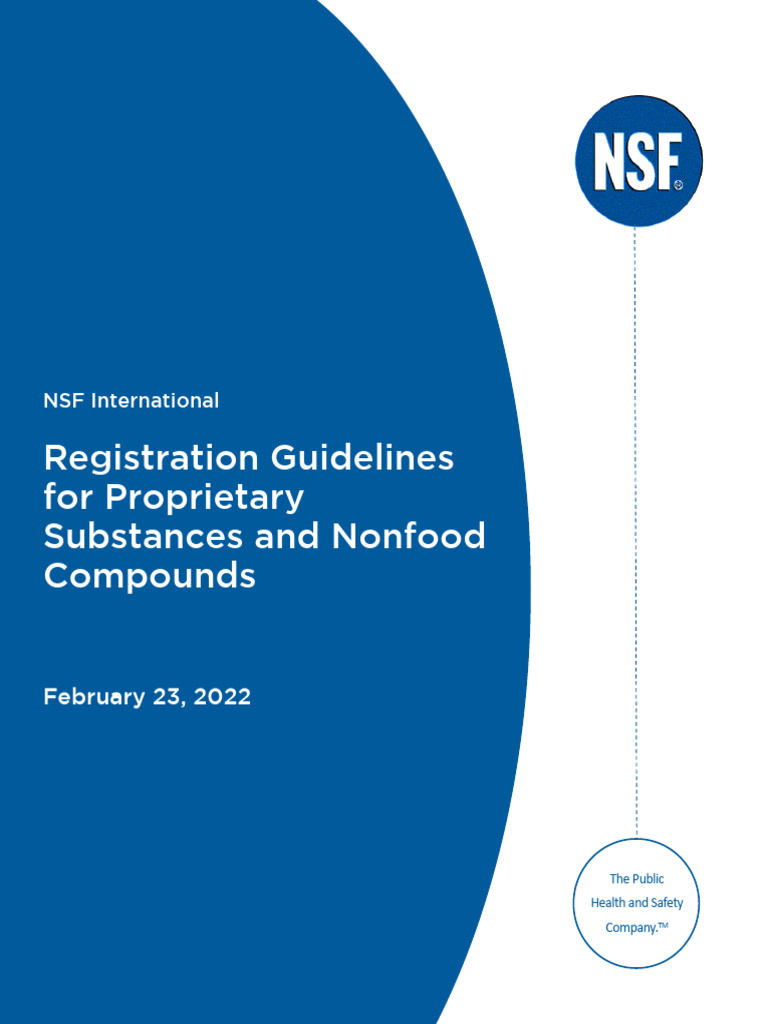 NSF®

NSF International

Registration Guidelines for Proprietary Substances and Nonfood Compounds

February 23, 2022

The Public Health and Safety Company.™